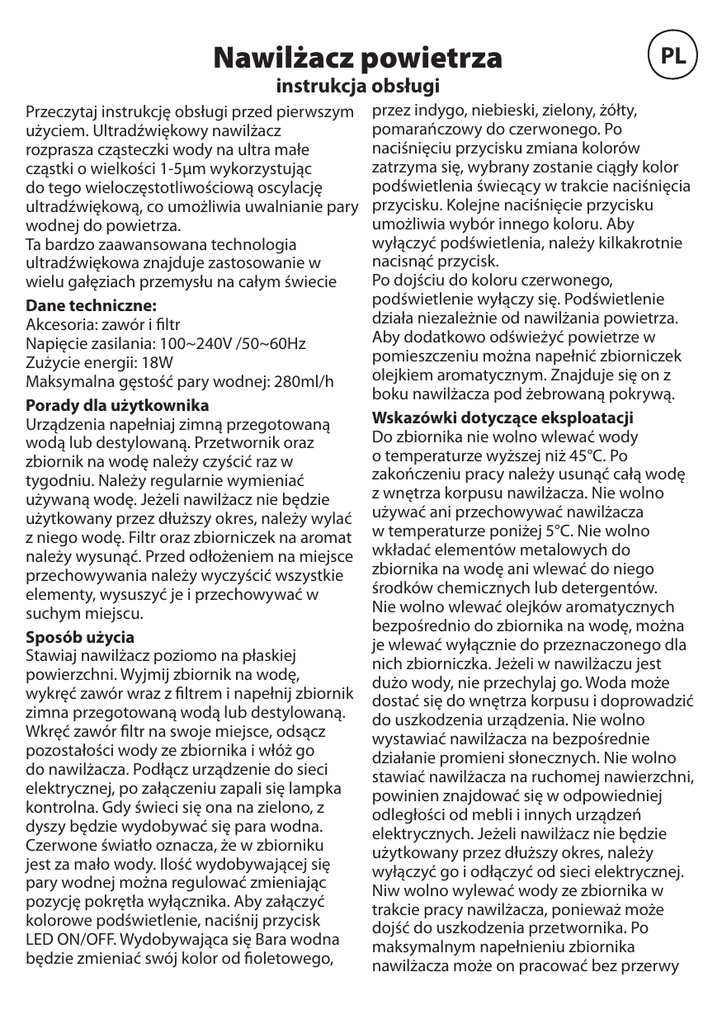 Nawilżacz powietrza
instrukcja obsługi

PL

Przeczytaj instrukcję obsługi przed pierwszym użyciem. Ultradźwiękowy nawilżacz rozprasza cząsteczki wody na ultra małe cząstki o wielkości 1-5μm wykorzystując do tego wieloczęstotliwościową oscylację ultradźwiękową, co umożliwia uwalnianie pary wodnej do powietrza.
Ta bardzo zaawansowana technologia ultradźwiękowa znajduje zastosowanie w wielu gałęziach przemysłu na całym świecie

Dane techniczne:
Akcesoria: zawór i filtr
Napięcie zasilania: 100~240V /50~60Hz
Zużycie energii: 18W
Maksymalna gęstość pary wodnej: 280ml/h

Porady dla użytkownika
Urządzenia napełniaj zimną przegotowaną wodą lub destylowaną. Przetwornik oraz zbiornik na wodę należy czyścić raz w tygodniu. Należy regularnie wymieniać używaną wodę. Jeżeli nawilżacz nie będzie użytkowany przez dłuższy okres, należy wylać z niego wodę. Filtr oraz zbiorniczek na aromat należy wysunąć. Przed odłożeniem na miejsce przechowywania należy wyczyścić wszystkie elementy, wysuszyć je i przechowywać w suchym miejscu.

Sposób użycia
Stawiaj nawilżacz poziomo na płaskiej powierzchni. Wyjmij zbiornik na wodę, wykręć zawór wraz z filtrem i napełnij zbiornik zimna przegotowaną wodą lub destylowaną. Wkręć zawór filtr na swoje miejsce, odsącz pozostałości wody ze zbiornika i włóż go do nawilżacza. Podłącz urządzenie do sieci elektrycznej, po załączeniu zapali się lampka kontrolna. Gdy świeci się ona na zielono, z dyszy będzie wydobywać się para wodna. Czerwone światło oznacza, że w zbiorniku jest za mało wody. Ilość wydobywającej się pary wodnej można regulować zmieniając pozycję pokrętła wyłącznika. Aby załączyć kolorowe podświetlenie, naciśnij przycisk LED ON/OFF. Wydobywająca się Bara wodna będzie zmieniać swój kolor od fioletowego, przez indygo, niebieski, zielony, żółty, pomarańczowy do czerwonego. Po naciśnięciu przycisku zmiana kolorów zatrzyma się, wybrany zostanie ciągły kolor podświetlenia świecący w trakcie naciśnięcia przycisku. Kolejne naciśnięcie przycisku umożliwia wybór innego koloru. Aby wyłączyć podświetlenia, należy kilkakrotnie nacisnąć przycisk.
Po dojściu do koloru czerwonego, podświetlenie wyłączy się. Podświetlenie działa niezależnie od nawilżania powietrza. Aby dodatkowo odświeżyć powietrze w pomieszczeniu można napełnić zbiorniczek olejkiem aromatycznym. Znajduje się on z boku nawilżacza pod żebrowaną pokrywą.

Wskazówki dotyczące eksploatacji
Do zbiornika nie wolno wlewać wody o temperaturze wyższej niż 45°C. Po zakończeniu pracy należy usunąć całą wodę z wnętrza korpusu nawilżacza. Nie wolno używać ani przechowywać nawilżacza w temperaturze poniżej 5°C. Nie wolno wkładać elementów metalowych do zbiornika na wodę ani wlewać do niego środków chemicznych lub detergentów. Nie wolno wlewać olejków aromatycznych bezpośrednio do zbiornika na wodę, można je wlewać wyłącznie do przeznaczonego dla nich zbiorniczka. Jeżeli w nawilżaczu jest dużo wody, nie przechylaj go. Woda może dostać się do wnętrza korpusu i doprowadzić do uszkodzenia urządzenia. Nie wolno wystawiać nawilżacza na bezpośrednie działanie promieni słonecznych. Nie wolno stawiać nawilżacza na ruchomej nawierzchni, powinien znajdować się w odpowiedniej odległości od mebli i innych urządzeń elektrycznych. Jeżeli nawilżacz nie będzie użytkowany przez dłuższy okres, należy wyłączyć go i odłączyć od sieci elektrycznej. Niw wolno wylewać wody ze zbiornika w trakcie pracy nawilżacza, ponieważ może dojść do uszkodzenia przetwornika. Po maksymalnym napełnieniu zbiornika nawilżacza może on pracować bez przerwy